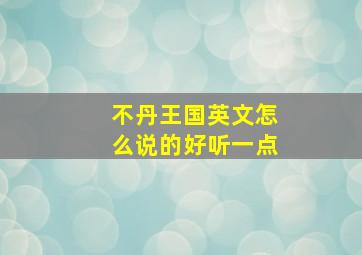 不丹王国英文怎么说的好听一点